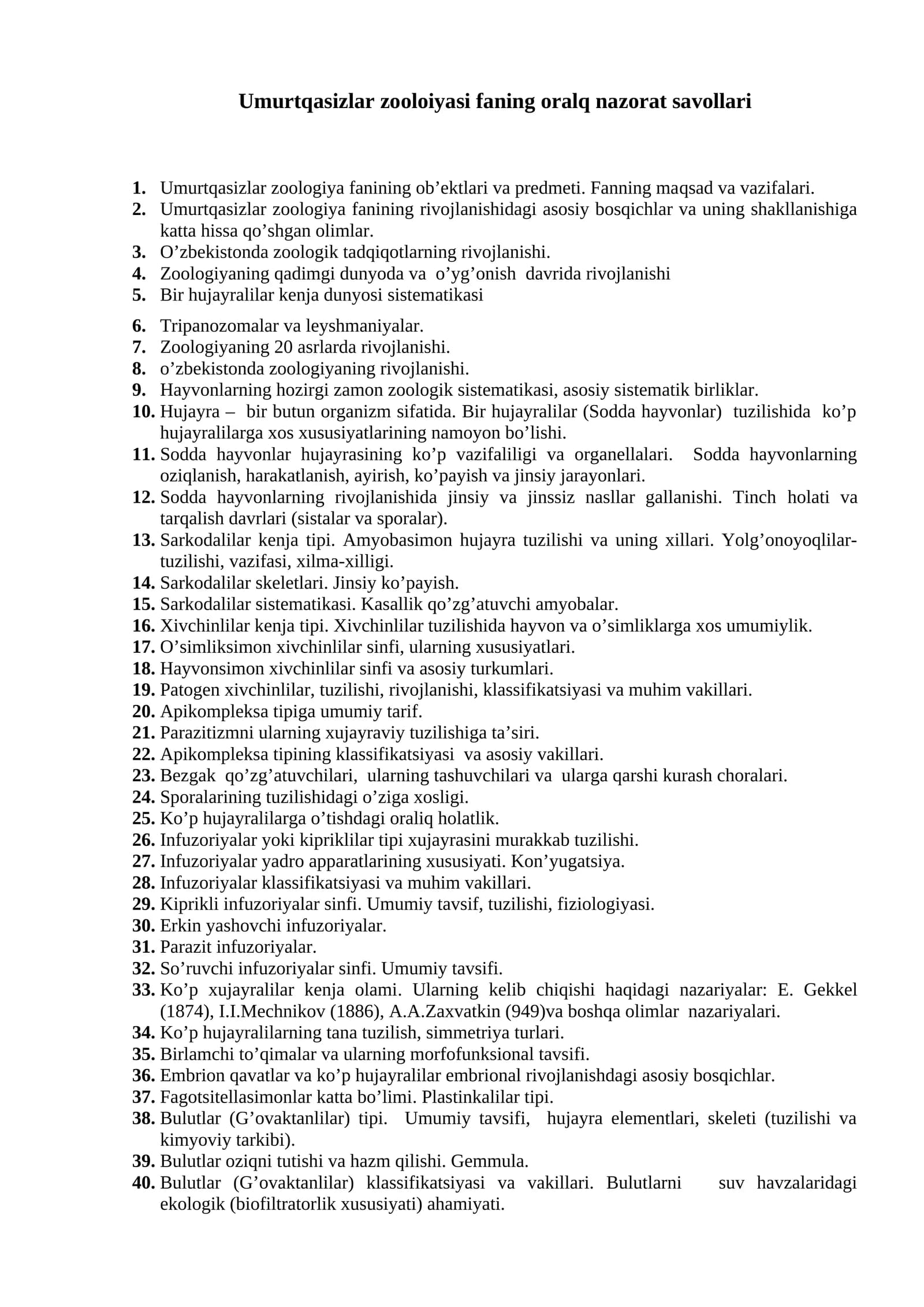 Umurtqasizlar zooloiyasi faning oralq nazorat savollari

1. Umurtqasizlar zoologiya fanining ob'ektlari va predmeti. Fanning maqsad va vazifalari.
2. Umurtqasizlar zoologiya fanining rivojlanishidagi asosiy bosqichlar va uning shakllanishiga katta hissa qo'shgan olimlar.
3. O'zbekistonda zoologik tadqiqotlarning rivojlanishi.
4. Zoologiyaning qadimgi dunyoda va o'yg'onish davrida rivojlanishi
5. Bir hujayralilar kenja dunyosi sistematikasi
6. Tripanozomalar va leyshmaniyalar.
7. Zoologiyaning 20 asrlarda rivojlanishi.
8. o'zbekistonda zoologiyaning rivojlanishi.
9. Hayvonlarning hozirgi zamon zoologik sistematikasi, asosiy sistematik birliklar.
10. Hujayra – bir butun organizm sifatida. Bir hujayralilar (Sodda hayvonlar) tuzilishida ko'p hujayralilarga xos xususiyatlarining namoyon bo'lishi.
11. Sodda hayvonlar hujayrasining ko'p vazifaliligi va organellalari. Sodda hayvonlarning oziqlanish, harakatlanish, ayirish, ko'payish va jinsiy jarayonlari.
12. Sodda hayvonlarning rivojlanishida jinsiy va jinssiz nasllar gallanishi. Tinch holati va tarqalish davrlari (sistalar va sporalar).
13. Sarkodalilar kenja tipi. Amyobasimon hujayra tuzilishi va uning xillari. Yolg'onoyoqlilar-tuzilishi, vazifasi, xilma-xilligi.
14. Sarkodalilar skeletlari. Jinsiy ko'payish.
15. Sarkodalilar sistematikasi. Kasallik qo'zg'atuvchi amyobalar.
16. Xivchinlilar kenja tipi. Xivchinlilar tuzilishida hayvon va o'simliklarga xos umumiylik.
17. O'simliksimon xivchinlilar sinfi, ularning xususiyatlari.
18. Hayvonsimon xivchinlilar sinfi va asosiy turkumlari.
19. Patogen xivchinlilar, tuzilishi, rivojlanishi, klassifikatsiyasi va muhim vakillari.
20. Apikompleksa tipiga umumiy tarif.
21. Parazitizmni ularning xujayraviy tuzilishiga ta'siri.
22. Apikompleksa tipining klassifikatsiyasi va asosiy vakillari.
23. Bezgak qo'zg'atuvchilari, ularning tashuvchilari va ularga qarshi kurash choralari.
24. Sporalarining tuzilishidagi o'ziga xosligi.
25. Ko'p hujayralilarga o'tishdagi oraliq holatlik.
26. Infuzoriyalar yoki kipriklilar tipi xujayrasini murakkab tuzilishi.
27. Infuzoriyalar yadro apparatlarining xususiyati. Kon'yugatsiya.
28. Infuzoriyalar klassifikatsiyasi va muhim vakillari.
29. Kiprikli infuzoriyalar sinfi. Umumiy tavsif, tuzilishi, fiziologiyasi.
30. Erkin yashovchi infuzoriyalar.
31. Parazit infuzoriyalar.
32. So'ruvchi infuzoriyalar sinfi. Umumiy tavsifi.
33. Ko'p xujayralilar kenja olami. Ularning kelib chiqishi haqidagi nazariyalar: E. Gekkel (1874), I.I.Mechnikov (1886), A.A.Zaxvatkin (949)va boshqa olimlar nazariyalari.
34. Ko'p hujayralilarning tana tuzilish, simmetriya turlari.
35. Birlamchi to'qimalar va ularning morfofunksional tavsifi.
36. Embrion qavatlar va ko'p hujayralilar embrional rivojlanishdagi asosiy bosqichlar.
37. Fagotsitellasimonlar katta bo'limi. Plastinkalilar tipi.
38. Bulutlar (G'ovaktanlilar) tipi. Umumiy tavsifi, hujayra elementlari, skeleti (tuzilishi va kimyoviy tarkibi).
39. Bulutlar oziqni tutishi va hazm qilishi. Gemmula.
40. Bulutlar (G'ovaktanlilar) klassifikatsiyasi va vakillari. Bulutlarni suv havzalaridagi ekologik (biofiltratorlik xususiyati) ahamiyati.